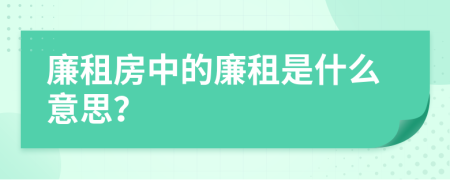 廉租房中的廉租是什么意思?